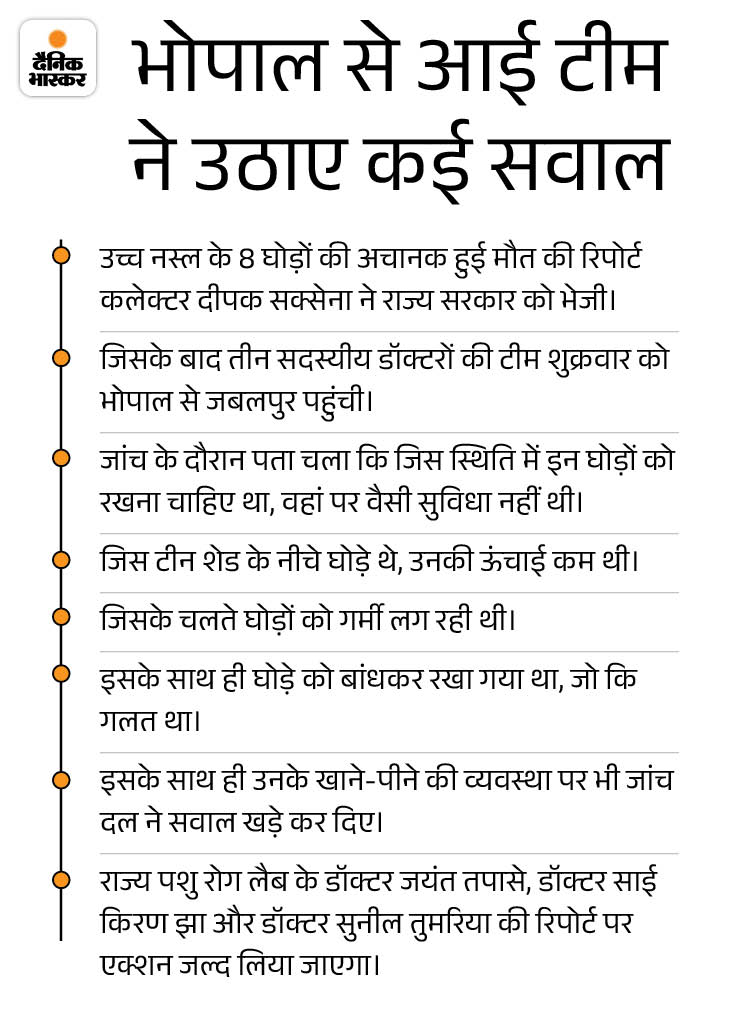 दैनिक भास्कर

भोपाल से आई टीम ने उठाए कई सवाल

उच्च नस्ल के 8 घोड़ों की अचानक हुई मौत की रिपोर्ट कलेक्टर दीपक सक्सेना ने राज्य सरकार को भेजी।

जिसके बाद तीन सदस्यीय डॉक्टरों की टीम शुक्रवार को भोपाल से जबलपुर पहुंची।

जांच के दौरान पता चला कि जिस स्थिति में इन घोड़ों को रखना चाहिए था, वहां पर वैसी सुविधा नहीं थी।

जिस टीन शेड के नीचे घोड़े थे, उनकी ऊंचाई कम थी।

जिसके चलते घोड़ों को गर्मी लग रही थी।

इसके साथ ही घोड़े को बांधकर रखा गया था, जो कि गलत था।

इसके साथ ही उनके खाने-पीने की व्यवस्था पर भी जांच दल ने सवाल खड़े कर दिए।

राज्य पशु रोग लैब के डॉक्टर जयंत तपासे, डॉक्टर साई किरण झा और डॉक्टर सुनील तुमरिया की रिपोर्ट पर एक्शन जल्द लिया जाएगा।